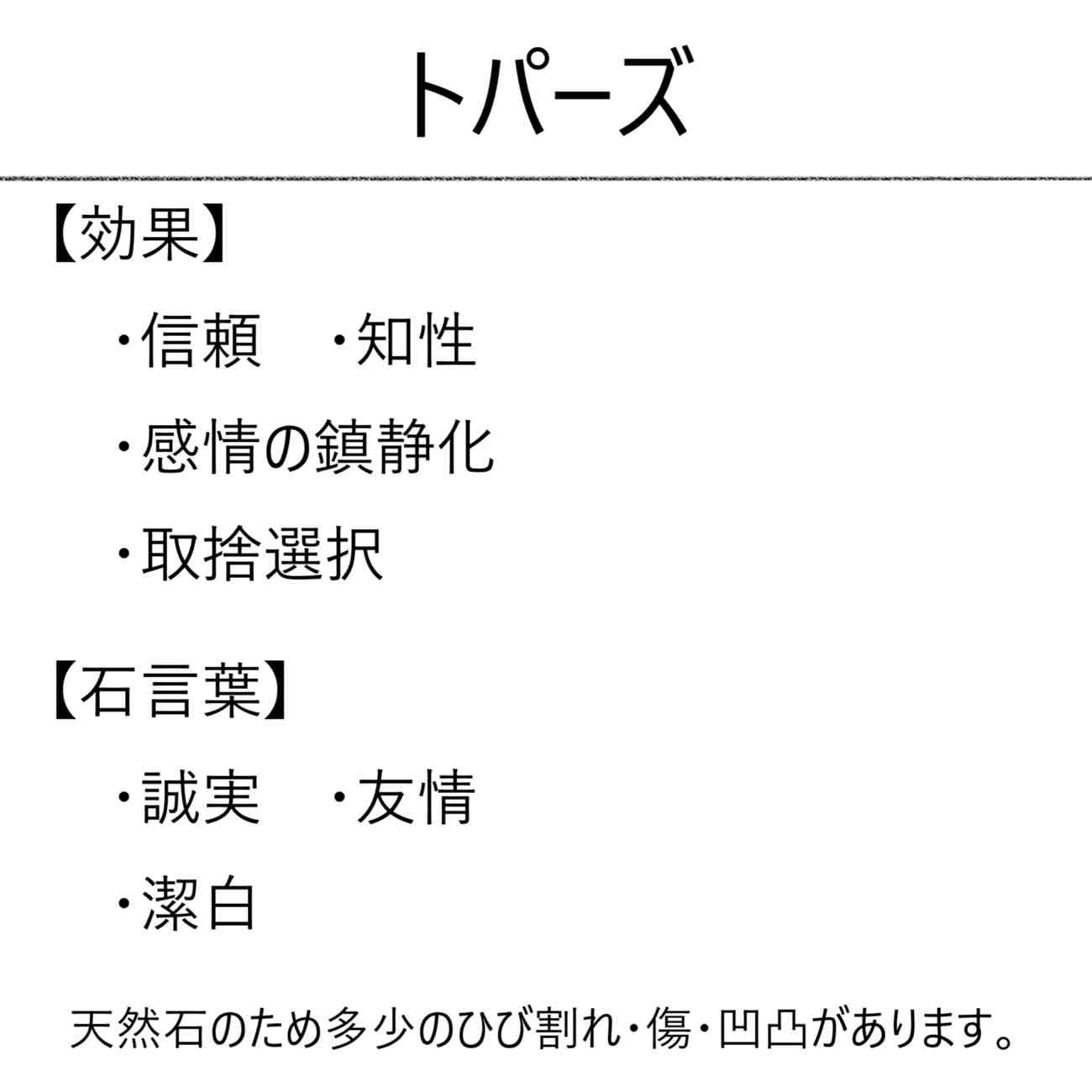 トパーズ

【効果】

・信頼　・知性

・感情の鎮静化

・取捨選択

【石言葉】

・誠実　・友情

・潔白

天然石のため多少のひび割れ・傷・凹凸があります。